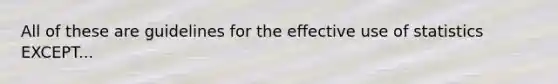 All of these are guidelines for the effective use of statistics EXCEPT...